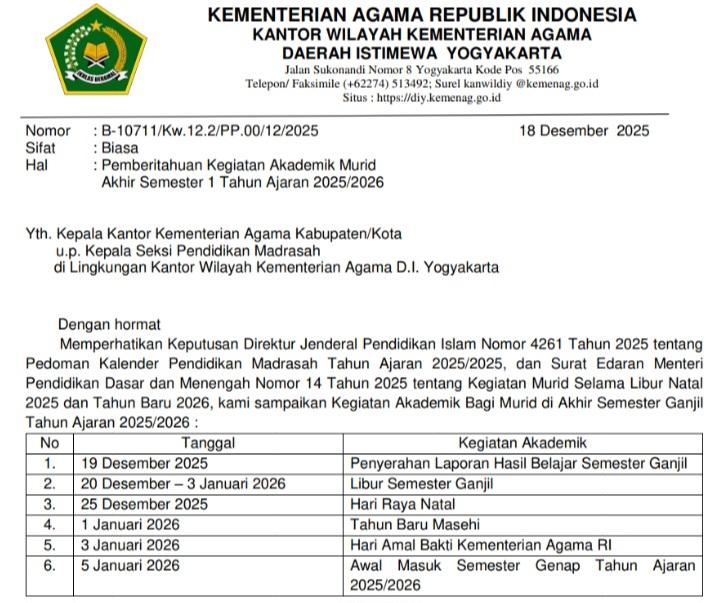 IKHLAS BERAMAL

KEMENTERIAN AGAMA REPUBLIK INDONESIA
KANTOR WILAYAH KEMENTERIAN AGAMA
DAERAH ISTIMEWA YOGYAKARTA
Jalan Sukonandi Nomor 8 Yogyakarta Kode Pos 55166
Telepon/ Faksimile (+62274) 513492; Surel kanwildiy @kemenag.go.id
Situs : https://diy.kemenag.go.id

Nomor : B-10711/Kw.12.2/PP.00/12/2025 18 Desember 2025
Sifat : Biasa
Hal : Pemberitahuan Kegiatan Akademik Murid Akhir Semester 1 Tahun Ajaran 2025/2026

Yth. Kepala Kantor Kementerian Agama Kabupaten/Kota
u.p. Kepala Seksi Pendidikan Madrasah
di Lingkungan Kantor Wilayah Kementerian Agama D.I. Yogyakarta

Dengan hormat
Memperhatikan Keputusan Direktur Jenderal Pendidikan Islam Nomor 4261 Tahun 2025 tentang Pedoman Kalender Pendidikan Madrasah Tahun Ajaran 2025/2025, dan Surat Edaran Menteri Pendidikan Dasar dan Menengah Nomor 14 Tahun 2025 tentang Kegiatan Murid Selama Libur Natal 2025 dan Tahun Baru 2026, kami sampaikan Kegiatan Akademik Bagi Murid di Akhir Semester Ganjil Tahun Ajaran 2025/2026 :

| No | Tanggal | Kegiatan Akademik |
|---|---|---|
| 1. | 19 Desember 2025 | Penyerahan Laporan Hasil Belajar Semester Ganjil |
| 2. | 20 Desember – 3 Januari 2026 | Libur Semester Ganjil |
| 3. | 25 Desember 2025 | Hari Raya Natal |
| 4. | 1 Januari 2026 | Tahun Baru Masehi |
| 5. | 3 Januari 2026 | Hari Amal Bakti Kementerian Agama RI |
| 6. | 5 Januari 2026 | Awal Masuk Semester Genap Tahun Ajaran 2025/2026 |